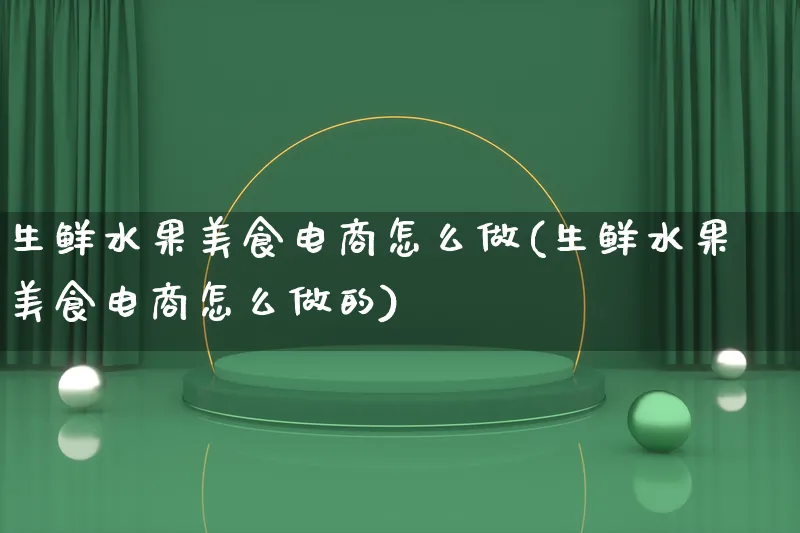 生鲜水果美食电商怎么做(生鲜水果美食电商怎么做的)